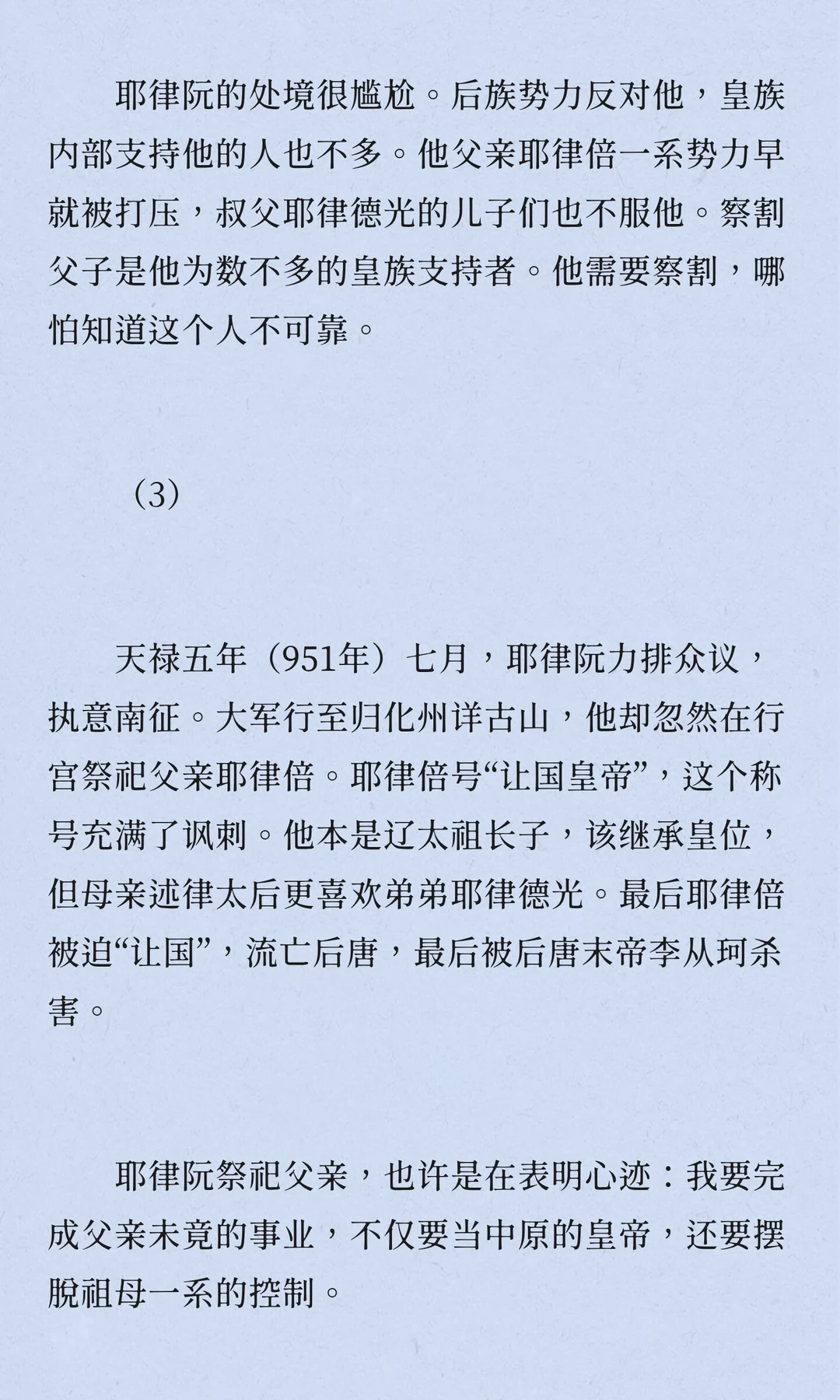 耶律阮的处境很尴尬。后族势力反对他，皇族内部支持他的人也不多。他父亲耶律倍一系势力早就被打压，叔父耶律德光的儿子们也不服他。察割父子是他为数不多的皇族支持者。他需要察割，哪怕知道这个人不可靠。

（3）

天禄五年（951年）七月，耶律阮力排众议，执意南征。大军行至归化州详古山，他却忽然在行宫祭祀父亲耶律倍。耶律倍号“让国皇帝”，这个称号充满了讽刺。他本是辽太祖长子，该继承皇位，但母亲述律太后更喜欢弟弟耶律德光。最后耶律倍被迫“让国”，流亡后唐，最后被后唐末帝李从珂杀害。

耶律阮祭祀父亲，也许是在表明心迹：我要完成父亲未竟的事业，不仅要当中原的皇帝，还要摆脱祖母一系的控制。